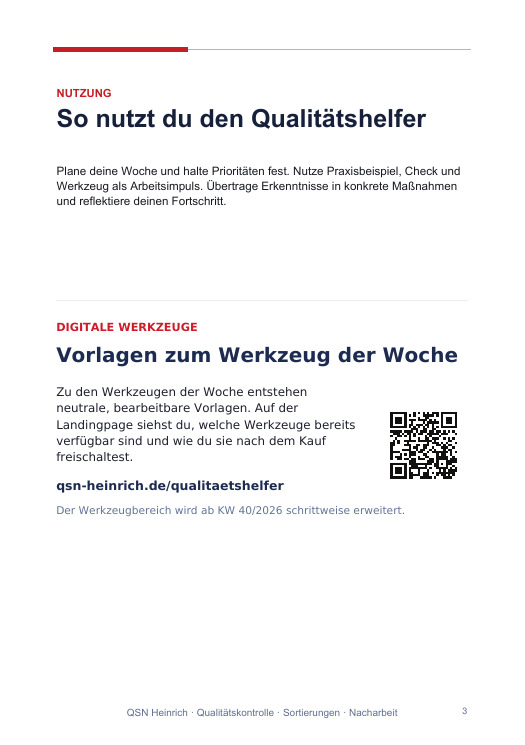 NUTZUNG

So nutzt du den Qualitätshelfer

Plane deine Woche und halte Prioritäten fest. Nutze Praxisbeispiel, Check und Werkzeug als Arbeitsimpuls. Übertrage Erkenntnisse in konkrete Maßnahmen und reflektiere deinen Fortschritt.

DIGITALE WERKZEUGE

Vorlagen zum Werkzeug der Woche

Zu den Werkzeugen der Woche entstehen neutrale, bearbeitbare Vorlagen. Auf der Landingpage siehst du, welche Werkzeuge bereits verfügbar sind und wie du sie nach dem Kauf freischaltest.

qsn-heinrich.de/qualitaetshelfer

Der Werkzeugbereich wird ab KW 40/2026 schrittweise erweitert.

QSN Heinrich · Qualitätskontrolle · Sortierungen · Nacharbeit

3